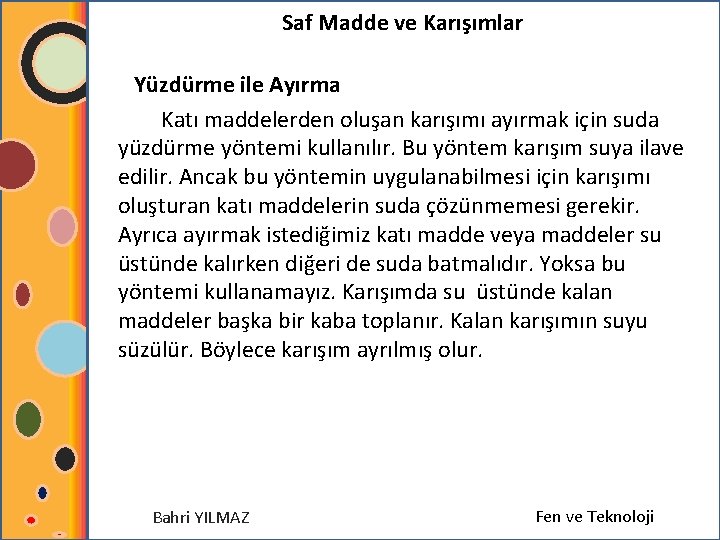 Saf Madde ve Karışımlar

Yüzdürme ile Ayırma

Katı maddelerden oluşan karışımı ayırmak için suda yüzdürme yöntemi kullanılır. Bu yöntem karışım suya ilave edilir. Ancak bu yöntemin uygulanabilmesi için karışımı oluşturan katı maddelerin suda çözünmemesi gerekir. Ayrıca ayırmak istediğimiz katı madde veya maddeler su üstünde kalırken diğeri de suda batmalıdır. Yoksa bu yöntemi kullanamayız. Karışımda su üstünde kalan maddeler başka bir kaba toplanır. Kalan karışımın suyu süzülür. Böylece karışım ayrılmış olur.

Bahri YILMAZ

Fen ve Teknoloji